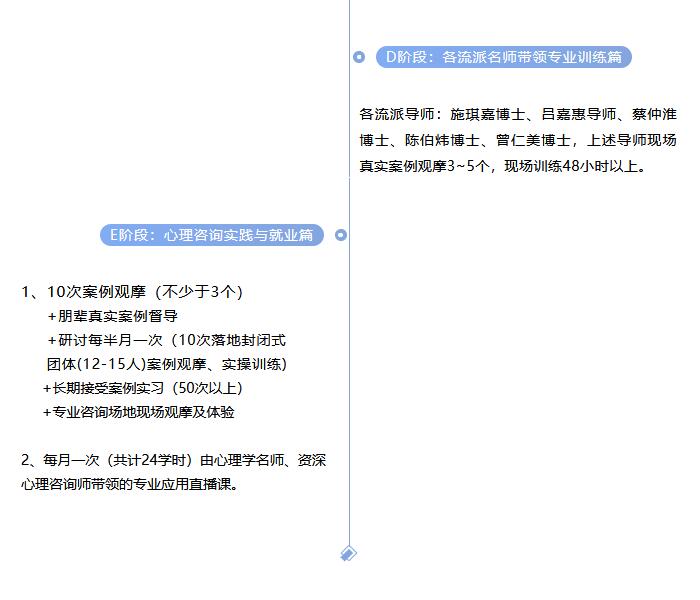 D阶段：各流派名师带领专业训练篇

各流派导师：施琪嘉博士、吕嘉惠导师、蔡仲淮博士、陈伯炜博士、曾仁美博士，上述导师现场真实案例观摩3~5个，现场训练48小时以上。

E阶段：心理咨询实践与就业篇

1、10次案例观摩（不少于3个）
+朋辈真实案例督导
+研讨每半月一次（10次落地封闭式团体(12-15人)案例观摩、实操训练）
+长期接受案例实习（50次以上）
+专业咨询场地现场观摩及体验

2、每月一次（共计24学时）由心理学名师、资深心理咨询师带领的专业应用直播课。